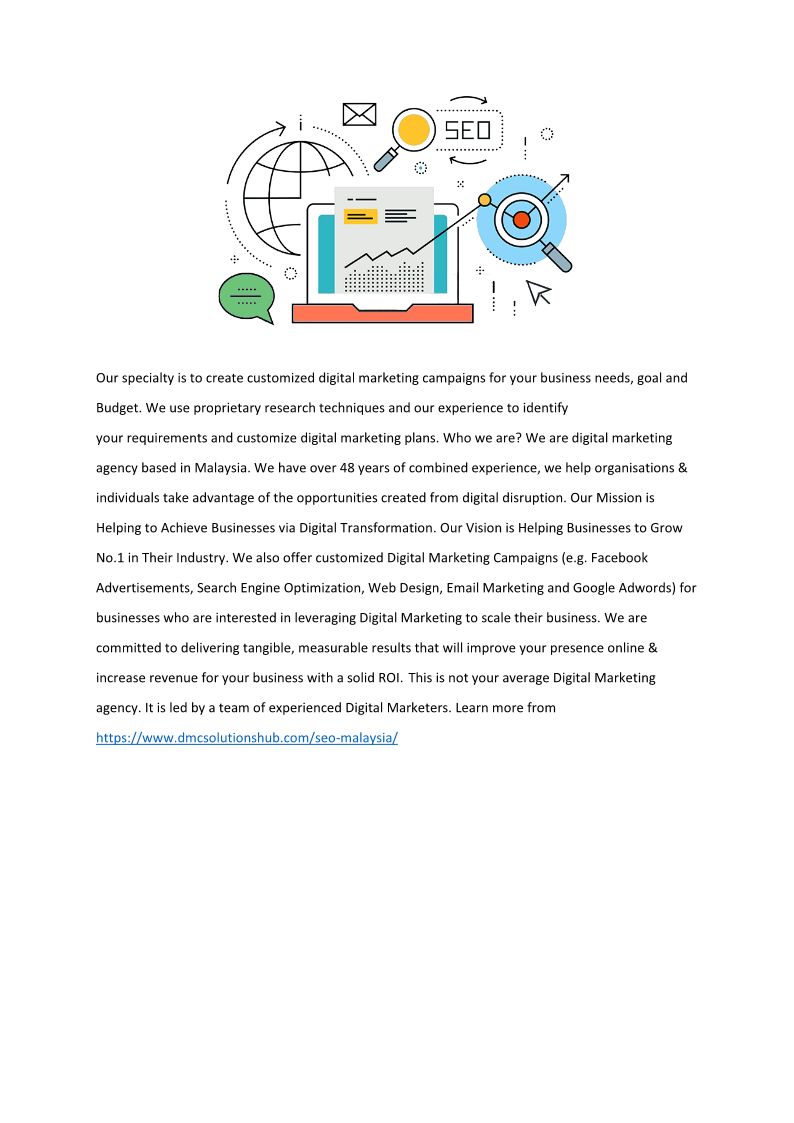 SEO

Our specialty is to create customized digital marketing campaigns for your business needs, goal and Budget. We use proprietary research techniques and our experience to identify your requirements and customize digital marketing plans. Who we are? We are digital marketing agency based in Malaysia. We have over 48 years of combined experience, we help organisations & individuals take advantage of the opportunities created from digital disruption. Our Mission is Helping to Achieve Businesses via Digital Transformation. Our Vision is Helping Businesses to Grow No.1 in Their Industry. We also offer customized Digital Marketing Campaigns (e.g. Facebook Advertisements, Search Engine Optimization, Web Design, Email Marketing and Google Adwords) for businesses who are interested in leveraging Digital Marketing to scale their business. We are committed to delivering tangible, measurable results that will improve your presence online & increase revenue for your business with a solid ROI. This is not your average Digital Marketing agency. It is led by a team of experienced Digital Marketers. Learn more from https://www.dmcsolutionshub.com/seo-malaysia/